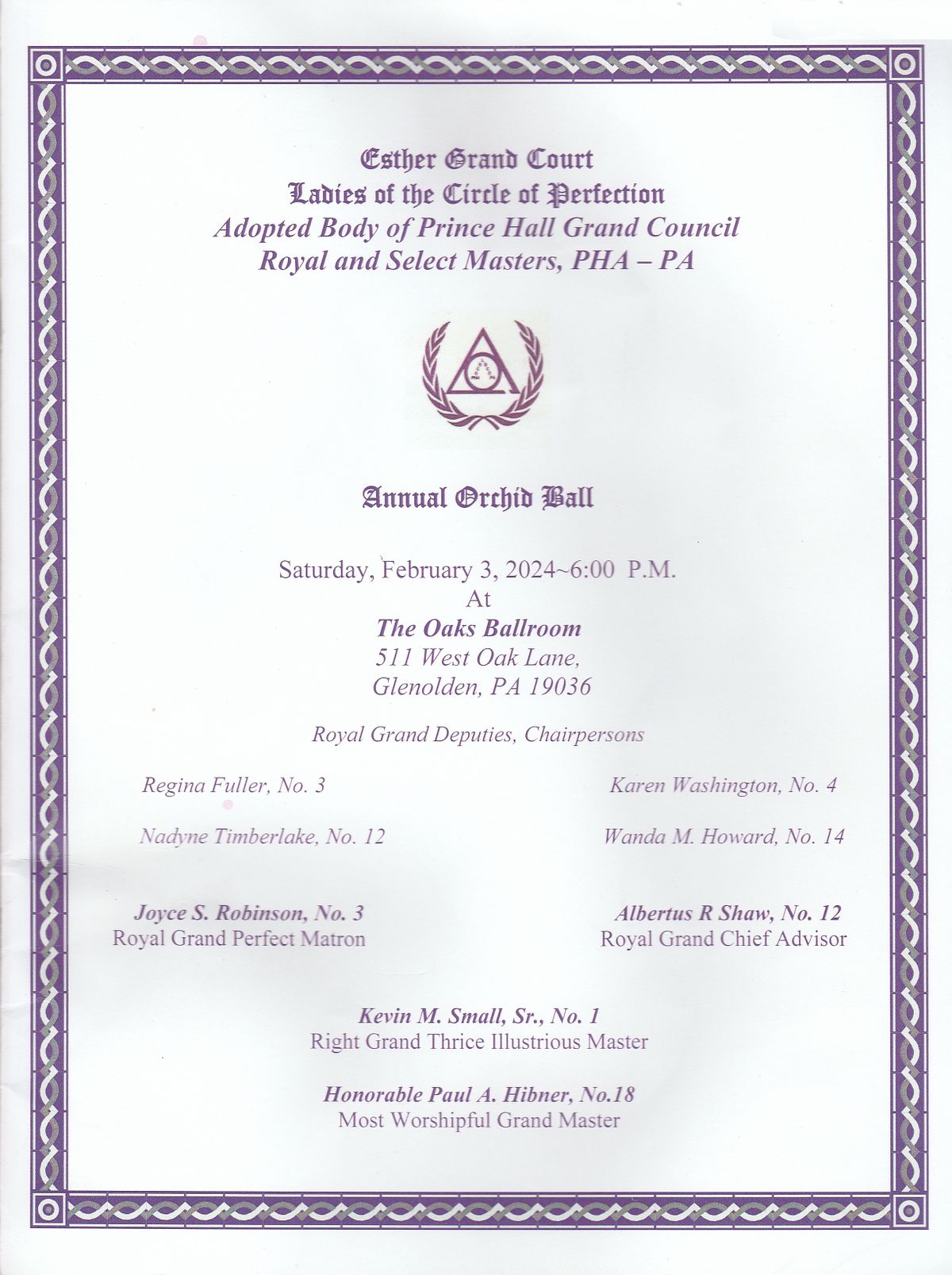 Esther Grand Court
Ladies of the Circle of Perfection
Adopted Body of Prince Hall Grand Council
Royal and Select Masters, PHA – PA

Annual Orchid Ball

Saturday, February 3, 2024~6:00 P.M.
At
The Oaks Ballroom
511 West Oak Lane,
Glenolden, PA 19036

Royal Grand Deputies, Chairpersons

Regina Fuller, No. 3

Karen Washington, No. 4

Nadyne Timberlake, No. 12

Wanda M. Howard, No. 14

Joyce S. Robinson, No. 3
Royal Grand Perfect Matron

Albertus R Shaw, No. 12
Royal Grand Chief Advisor

Kevin M. Small, Sr., No. 1
Right Grand Thrice Illustrious Master

Honorable Paul A. Hibner, No.18
Most Worshipful Grand Master